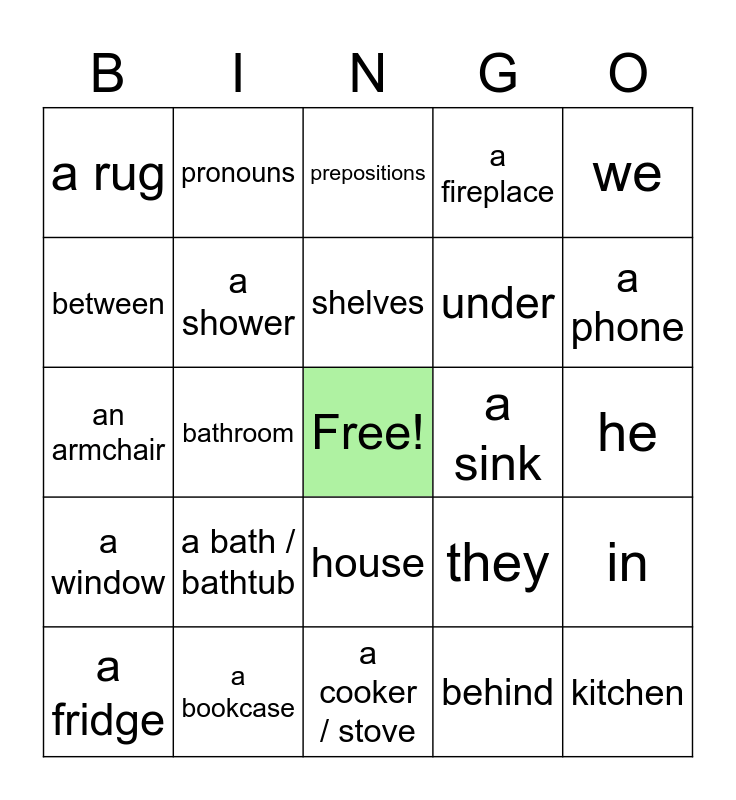 | B | I | N | G | O |
|---|---|---|---|---|
| a rug | pronouns | prepositions | a fireplace | we |
| between | a shower | shelves | under | a phone |
| an armchair | bathroom | Free! | a sink | he |
| a window | a bath / bathtub | house | they | in |
| a fridge | a bookcase | a cooker / stove | behind | kitchen |